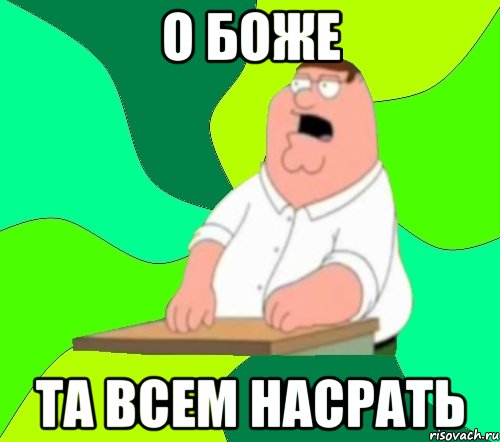 О БОЖЕ

ТА ВСЕМ НАСРАТЬ

risovach.ru